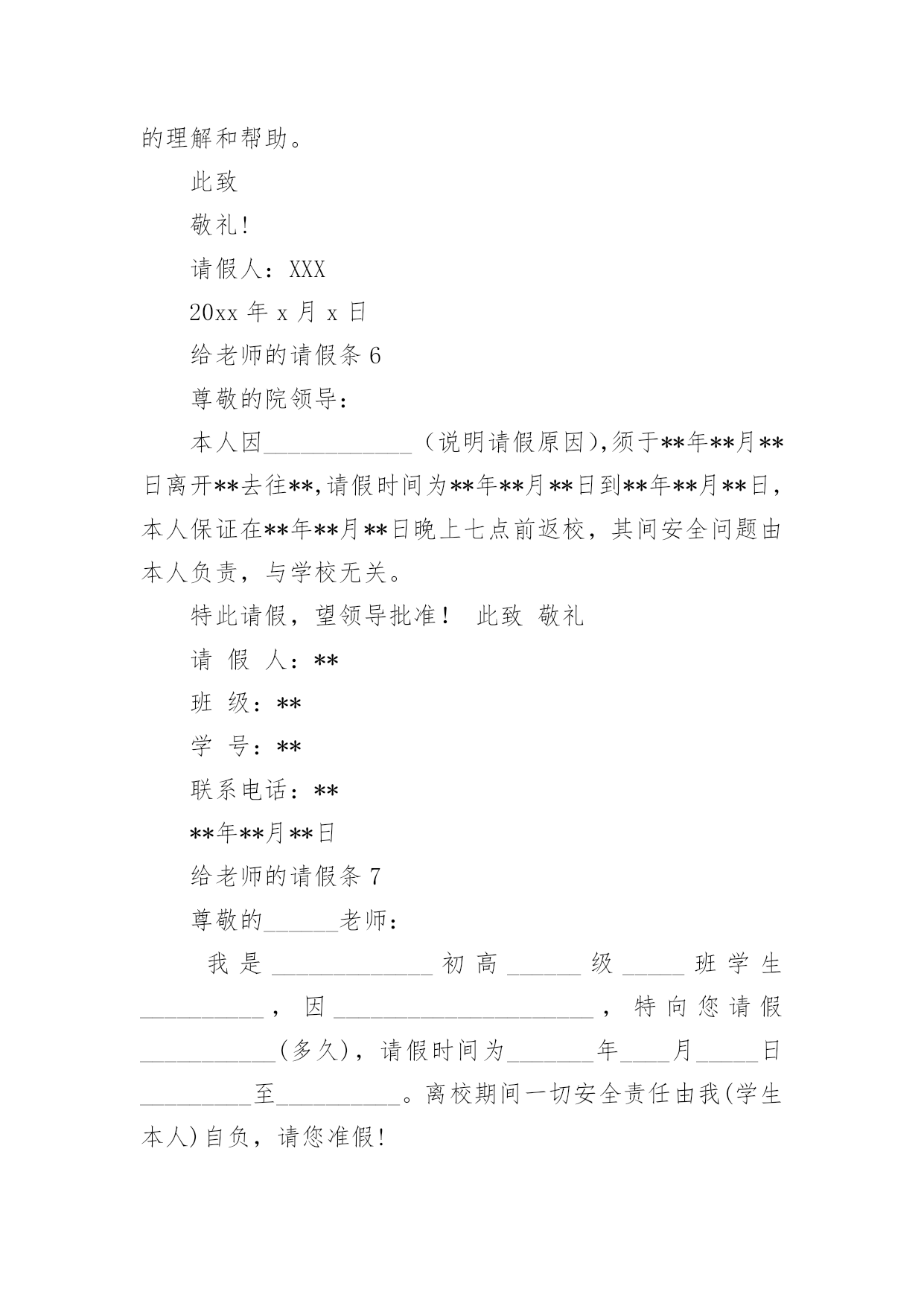 的理解和帮助。

此致

敬礼!

请假人：XXX

20xx 年 x 月 x 日

给老师的请假条 6

尊敬的院领导：

本人因____________（说明请假原因),须于**年**月**日离开**去往**,请假时间为**年**月**日到**年**月**日，本人保证在**年**月**日晚上七点前返校，其间安全问题由本人负责，与学校无关。

特此请假，望领导批准！ 此致 敬礼

请 假 人：**

班 级：**

学 号：**

联系电话：**

**年**月**日

给老师的请假条 7

尊敬的______老师：

我是_____________初高______级_____班学生__________，因_____________________，特向您请假___________(多久)，请假时间为_______年____月_____日_________至__________。离校期间一切安全责任由我(学生本人)自负，请您准假!